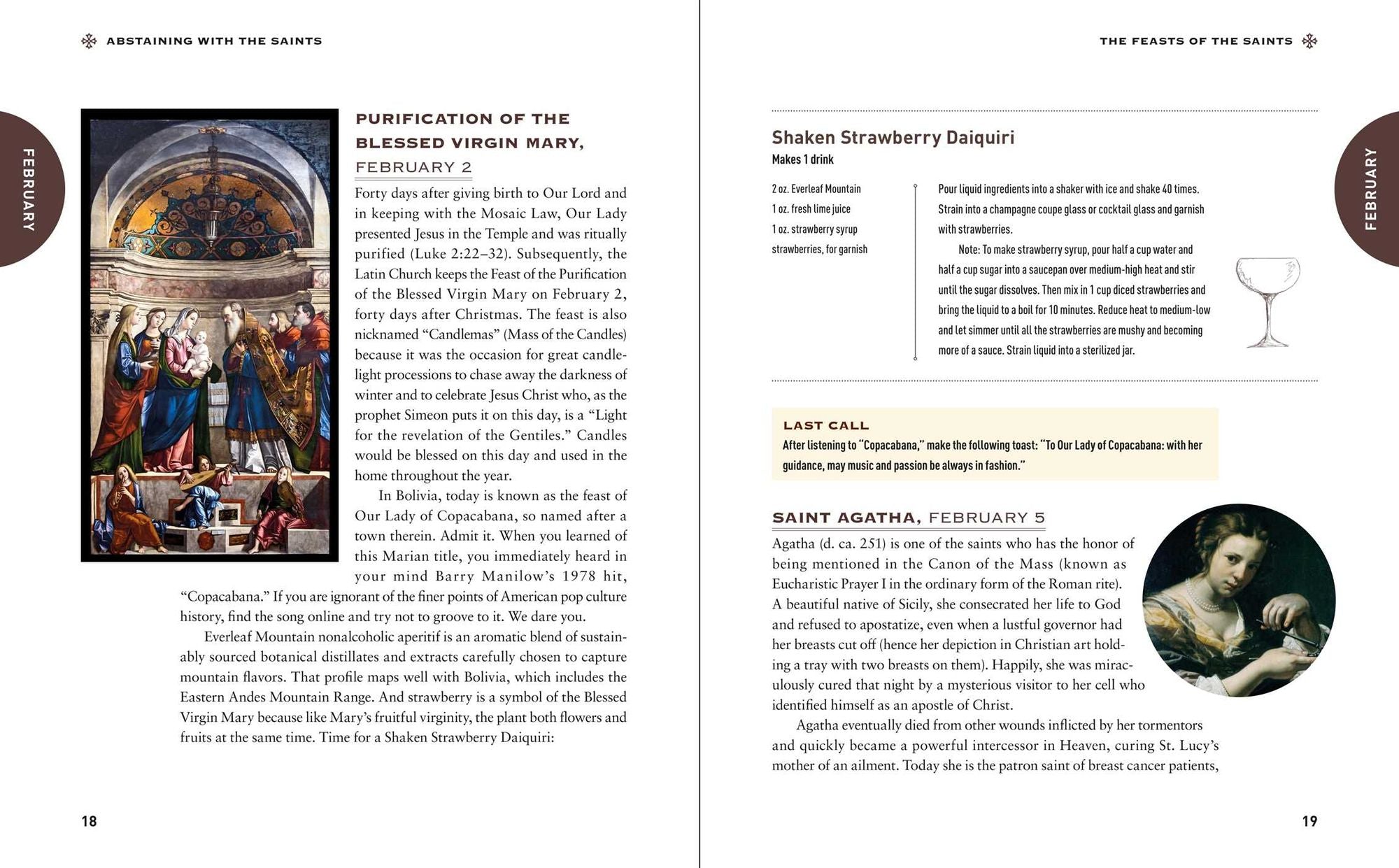 ABSTAINING WITH THE SAINTS

FEBRUARY

PURIFICATION OF THE BLESSED VIRGIN MARY, FEBRUARY 2

Forty days after giving birth to Our Lord and in keeping with the Mosaic Law, Our Lady presented Jesus in the Temple and was ritually purified (Luke 2:22–32). Subsequently, the Latin Church keeps the Feast of the Purification of the Blessed Virgin Mary on February 2, forty days after Christmas. The feast is also nicknamed "Candlemas" (Mass of the Candles) because it was the occasion for great candlelight processions to chase away the darkness of winter and to celebrate Jesus Christ who, as the prophet Simeon puts it on this day, is a "Light for the revelation of the Gentiles." Candles would be blessed on this day and used in the home throughout the year.

In Bolivia, today is known as the feast of Our Lady of Copacabana, so named after a town therein. Admit it. When you learned of this Marian title, you immediately heard in your mind Barry Manilow's 1978 hit, "Copacabana." If you are ignorant of the finer points of American pop culture history, find the song online and try not to groove to it. We dare you.

Everleaf Mountain nonalcoholic aperitif is an aromatic blend of sustainably sourced botanical distillates and extracts carefully chosen to capture mountain flavors. That profile maps well with Bolivia, which includes the Eastern Andes Mountain Range. And strawberry is a symbol of the Blessed Virgin Mary because like Mary's fruitful virginity, the plant both flowers and fruits at the same time. Time for a Shaken Strawberry Daiquiri:

18

THE FEASTS OF THE SAINTS

FEBRUARY

Shaken Strawberry Daiquiri
Makes 1 drink

2 oz. Everleaf Mountain
1 oz. fresh lime juice
1 oz. strawberry syrup
strawberries, for garnish

Pour liquid ingredients into a shaker with ice and shake 40 times. Strain into a champagne coupe glass or cocktail glass and garnish with strawberries.

Note: To make strawberry syrup, pour half a cup water and half a cup sugar into a saucepan over medium-high heat and stir until the sugar dissolves. Then mix in 1 cup diced strawberries and bring the liquid to a boil for 10 minutes. Reduce heat to medium-low and let simmer until all the strawberries are mushy and becoming more of a sauce. Strain liquid into a sterilized jar.

LAST CALL
After listening to "Copacabana," make the following toast: "To Our Lady of Copacabana: with her guidance, may music and passion be always in fashion."

SAINT AGATHA, FEBRUARY 5

Agatha (d. ca. 251) is one of the saints who has the honor of being mentioned in the Canon of the Mass (known as Eucharistic Prayer I in the ordinary form of the Roman rite). A beautiful native of Sicily, she consecrated her life to God and refused to apostatize, even when a lustful governor had her breasts cut off (hence her depiction in Christian art holding a tray with two breasts on them). Happily, she was miraculously cured that night by a mysterious visitor to her cell who identified himself as an apostle of Christ.

Agatha eventually died from other wounds inflicted by her tormentors and quickly became a powerful intercessor in Heaven, curing St. Lucy's mother of an ailment. Today she is the patron saint of breast cancer patients,

19